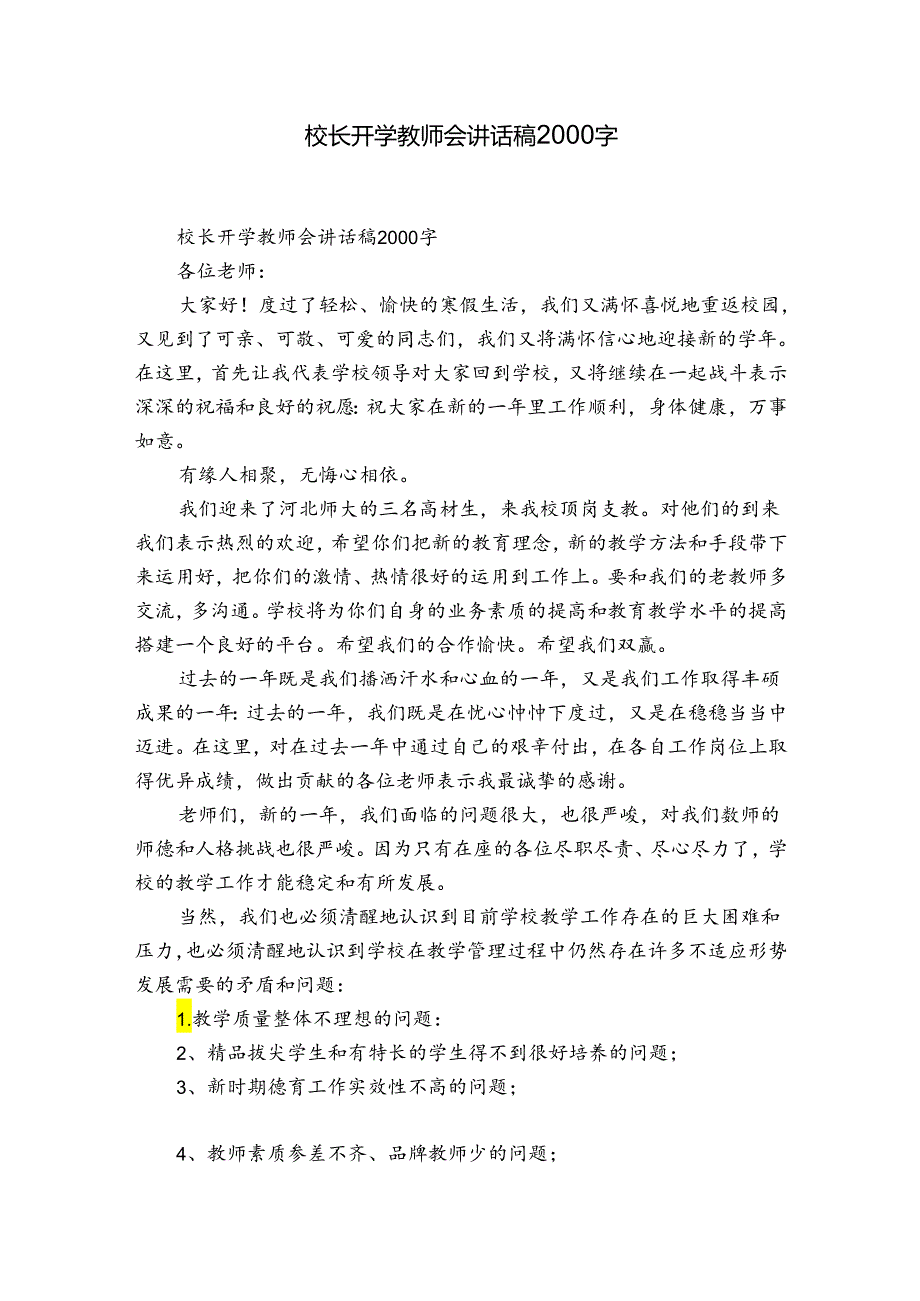 校长开学教师会讲话稿2000字

校长开学教师会讲话稿2000字

各位老师：

大家好！度过了轻松、愉快的寒假生活，我们又满怀喜悦地重返校园，又见到了可亲、可敬、可爱的同志们，我们又将满怀信心地迎接新的学年。在这里，首先让我代表学校领导对大家回到学校，又将继续在一起战斗表示深深的祝福和良好的祝愿：祝大家在新的一年里工作顺利，身体健康，万事如意。

有缘人相聚，无悔心相依。

我们迎来了河北师大的三名高材生，来我校顶岗支教。对他们的到来我们表示热烈的欢迎，希望你们把新的教育理念，新的教学方法和手段带下来运用好，把你们的激情、热情很好的运用到工作上。要和我们的老教师多交流，多沟通。学校将为你们自身的业务素质的提高和教育教学水平的提高搭建一个良好的平台。希望我们的合作愉快。希望我们双赢。

过去的一年既是我们播洒汗水和心血的一年，又是我们工作取得丰硕成果的一年：过去的一年，我们既是在忧心忡忡下度过，又是在稳稳当当中迈进。在这里，对在过去一年中通过自己的艰辛付出，在各自工作岗位上取得优异成绩，做出贡献的各位老师表示我最诚挚的感谢。

老师们，新的一年，我们面临的问题很大，也很严峻，对我们教师的师德和人格挑战也很严峻。因为只有在座的各位尽职尽责、尽心尽力了，学校的教学工作才能稳定和有所发展。

当然，我们也必须清醒地认识到目前学校教学工作存在的巨大困难和压力，也必须清醒地认识到学校在教学管理过程中仍然存在许多不适应形势发展需要的矛盾和问题：

1.教学质量整体不理想的问题：

2、精品拔尖学生和有特长的学生得不到很好培养的问题；

3、新时期德育工作实效性不高的问题；

4、教师素质参差不齐、品牌教师少的问题；